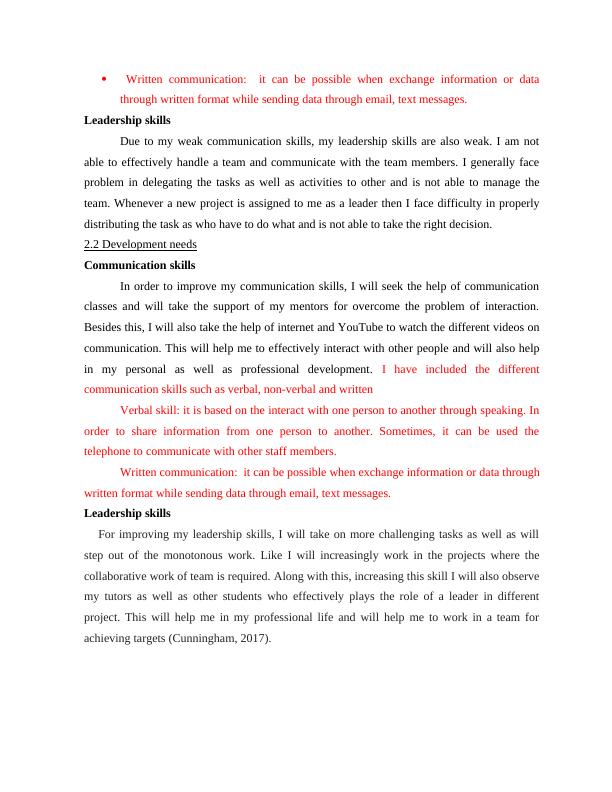 • Written communication: it can be possible when exchange information or data through written format while sending data through email, text messages.

**Leadership skills**

Due to my weak communication skills, my leadership skills are also weak. I am not able to effectively handle a team and communicate with the team members. I generally face problem in delegating the tasks as well as activities to other and is not able to manage the team. Whenever a new project is assigned to me as a leader then I face difficulty in properly distributing the task as who have to do what and is not able to take the right decision.

2.2 Development needs

**Communication skills**

In order to improve my communication skills, I will seek the help of communication classes and will take the support of my mentors for overcome the problem of interaction. Besides this, I will also take the help of internet and YouTube to watch the different videos on communication. This will help me to effectively interact with other people and will also help in my personal as well as professional development. I have included the different communication skills such as verbal, non-verbal and written

Verbal skill: it is based on the interact with one person to another through speaking. In order to share information from one person to another. Sometimes, it can be used the telephone to communicate with other staff members.

Written communication: it can be possible when exchange information or data through written format while sending data through email, text messages.

**Leadership skills**

For improving my leadership skills, I will take on more challenging tasks as well as will step out of the monotonous work. Like I will increasingly work in the projects where the collaborative work of team is required. Along with this, increasing this skill I will also observe my tutors as well as other students who effectively plays the role of a leader in different project. This will help me in my professional life and will help me to work in a team for achieving targets (Cunningham, 2017).